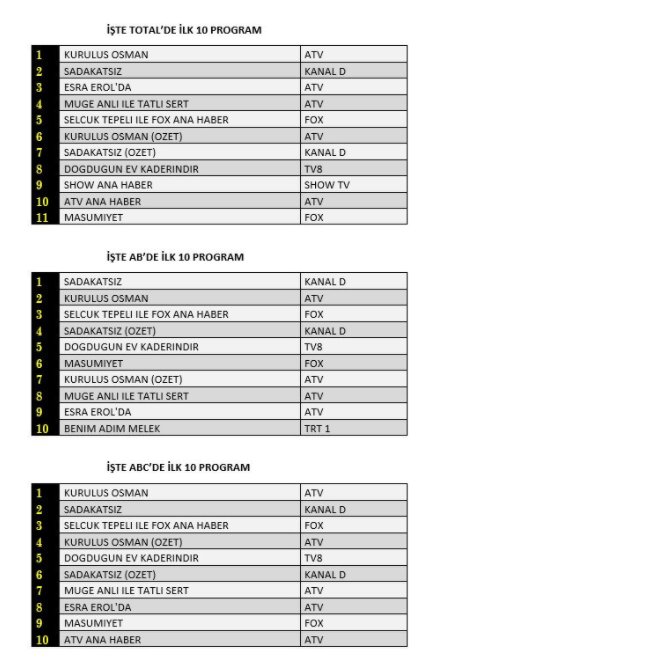 İŞTE TOTAL'DE İLK 10 PROGRAM

| 1 | KURULUS OSMAN | ATV |
|---|---|---|
| 2 | SADAKATSIZ | KANAL D |
| 3 | ESRA EROL'DA | ATV |
| 4 | MUGE ANLI ILE TATLI SERT | ATV |
| 5 | SELCUK TEPELI ILE FOX ANA HABER | FOX |
| 6 | KURULUS OSMAN (OZET) | ATV |
| 7 | SADAKATSIZ (OZET) | KANAL D |
| 8 | DOGDUGUN EV KADERINDIR | TV8 |
| 9 | SHOW ANA HABER | SHOW TV |
| 10 | ATV ANA HABER | ATV |
| 11 | MASUMIYET | FOX |

İŞTE AB'DE İLK 10 PROGRAM

| 1 | SADAKATSIZ | KANAL D |
|---|---|---|
| 2 | KURULUS OSMAN | ATV |
| 3 | SELCUK TEPELI ILE FOX ANA HABER | FOX |
| 4 | SADAKATSIZ (OZET) | KANAL D |
| 5 | DOGDUGUN EV KADERINDIR | TV8 |
| 6 | MASUMIYET | FOX |
| 7 | KURULUS OSMAN (OZET) | ATV |
| 8 | MUGE ANLI ILE TATLI SERT | ATV |
| 9 | ESRA EROL'DA | ATV |
| 10 | BENIM ADIM MELEK | TRT 1 |

İŞTE ABC'DE İLK 10 PROGRAM

| 1 | KURULUS OSMAN | ATV |
|---|---|---|
| 2 | SADAKATSIZ | KANAL D |
| 3 | SELCUK TEPELI ILE FOX ANA HABER | FOX |
| 4 | KURULUS OSMAN (OZET) | ATV |
| 5 | DOGDUGUN EV KADERINDIR | TV8 |
| 6 | SADAKATSIZ (OZET) | KANAL D |
| 7 | MUGE ANLI ILE TATLI SERT | ATV |
| 8 | ESRA EROL'DA | ATV |
| 9 | MASUMIYET | FOX |
| 10 | ATV ANA HABER | ATV |